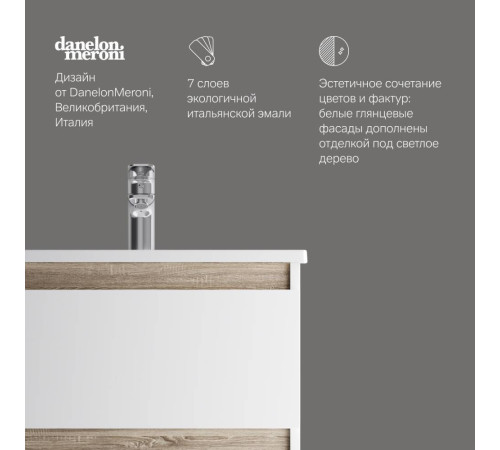 danelon meroni

Дизайн от DanelonMeroni, Великобритания, Италия

7 слоев экологичной итальянской эмали

Эстетичное сочетание цветов и фактур: белые глянцевые фасады дополнены отделкой под светлое дерево